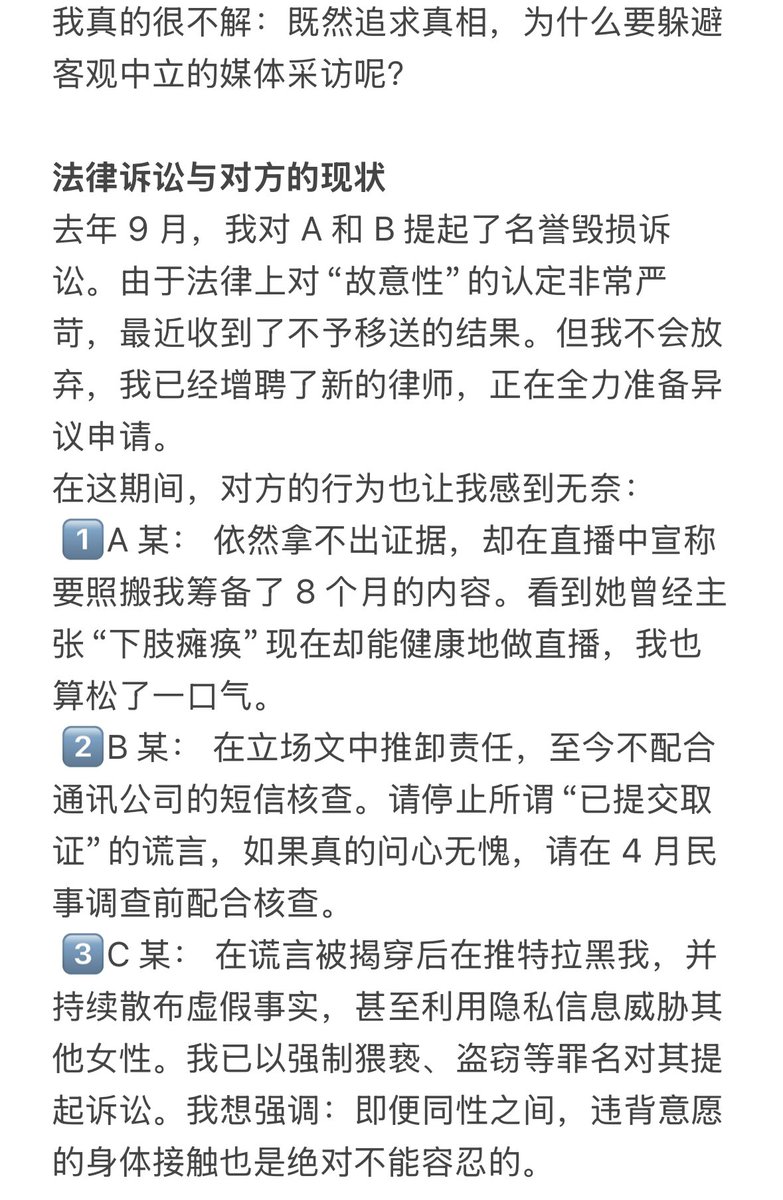 我真的很不解：既然追求真相，为什么要躲避客观中立的媒体采访呢?

法律诉讼与对方的现状
去年 9 月，我对 A 和 B 提起了名誉毁损诉讼。由于法律上对“故意性”的认定非常严苛，最近收到了不予移送的结果。但我不会放弃，我已经增聘了新的律师，正在全力准备异议申请。
在这期间，对方的行为也让我感到无奈：
1️⃣A 某： 依然拿不出证据，却在直播中宣称要照搬我筹备了 8 个月的内容。看到她曾经主张“下肢瘫痪”现在却能健康地做直播，我也算松了一口气。
2️⃣B 某： 在立场文中推卸责任，至今不配合通讯公司的短信核查。请停止所谓“已提交取证”的谎言，如果真的问心无愧，请在 4 月民事调查前配合核查。
3️⃣C 某： 在谎言被揭穿后在推特拉黑我，并持续散布虚假事实，甚至利用隐私信息威胁其他女性。我已以强制猥亵、盗窃等罪名对其提起诉讼。我想强调：即便同性之间，违背意愿的身体接触也是绝对不能容忍的。